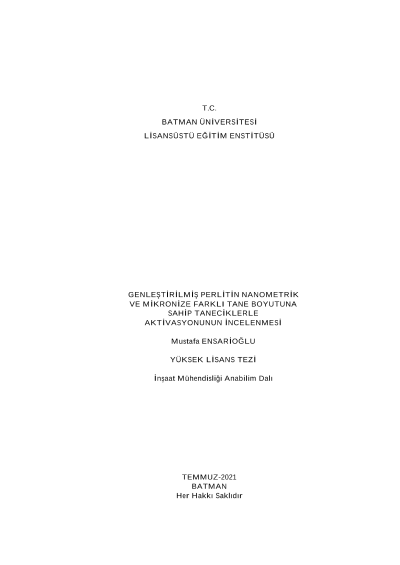 T.C.
BATMAN ÜNİVERSİTESİ
LİSANSÜSTÜ EĞİTİM ENSTİTÜSÜ

GENLEŞTİRİLMİŞ PERLİTİN NANOMETRİK VE MİKRONİZE FARKLI TANE BOYUTUNA SAHİP TANECİKLERLE AKTİVASYONUNUN İNCELENMESİ

Mustafa ENSARİOĞLU

YÜKSEK LİSANS TEZİ

İnşaat Mühendisliği Anabilim Dalı

TEMMUZ-2021
BATMAN
Her Hakkı Saklıdır